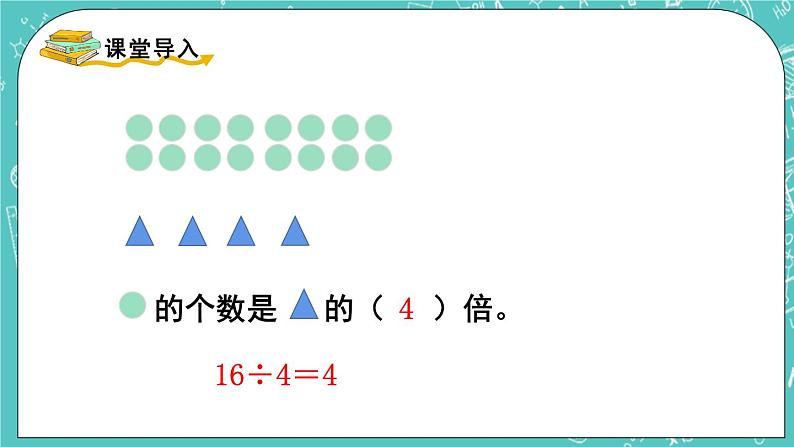 课堂导入

的个数是 的（ 4 ）倍。

$16 \div 4 = 4$